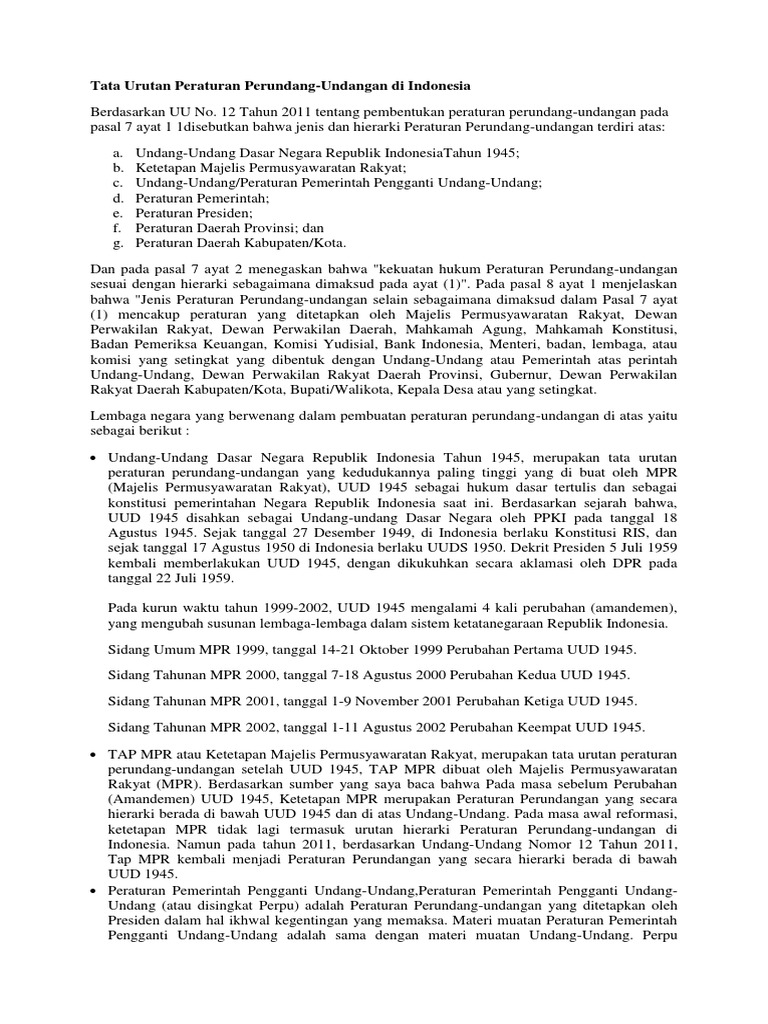 Tata Urutan Peraturan Perundang-Undangan di Indonesia

Berdasarkan UU No. 12 Tahun 2011 tentang pembentukan peraturan perundang-undangan pada pasal 7 ayat 1 1disebutkan bahwa jenis dan hierarki Peraturan Perundang-undangan terdiri atas:

a. Undang-Undang Dasar Negara Republik IndonesiaTahun 1945;
b. Ketetapan Majelis Permusyawaratan Rakyat;
c. Undang-Undang/Peraturan Pemerintah Pengganti Undang-Undang;
d. Peraturan Pemerintah;
e. Peraturan Presiden;
f. Peraturan Daerah Provinsi; dan
g. Peraturan Daerah Kabupaten/Kota.

Dan pada pasal 7 ayat 2 menegaskan bahwa "kekuatan hukum Peraturan Perundang-undangan sesuai dengan hierarki sebagaimana dimaksud pada ayat (1)". Pada pasal 8 ayat 1 menjelaskan bahwa "Jenis Peraturan Perundang-undangan selain sebagaimana dimaksud dalam Pasal 7 ayat (1) mencakup peraturan yang ditetapkan oleh Majelis Permusyawaratan Rakyat, Dewan Perwakilan Rakyat, Dewan Perwakilan Daerah, Mahkamah Agung, Mahkamah Konstitusi, Badan Pemeriksa Keuangan, Komisi Yudisial, Bank Indonesia, Menteri, badan, lembaga, atau komisi yang setingkat yang dibentuk dengan Undang-Undang atau Pemerintah atas perintah Undang-Undang, Dewan Perwakilan Rakyat Daerah Provinsi, Gubernur, Dewan Perwakilan Rakyat Daerah Kabupaten/Kota, Bupati/Walikota, Kepala Desa atau yang setingkat.

Lembaga negara yang berwenang dalam pembuatan peraturan perundang-undangan di atas yaitu sebagai berikut :

• Undang-Undang Dasar Negara Republik Indonesia Tahun 1945, merupakan tata urutan peraturan perundang-undangan yang kedudukannya paling tinggi yang di buat oleh MPR (Majelis Permusyawaratan Rakyat), UUD 1945 sebagai hukum dasar tertulis dan sebagai konstitusi pemerintahan Negara Republik Indonesia saat ini. Berdasarkan sejarah bahwa, UUD 1945 disahkan sebagai Undang-undang Dasar Negara oleh PPKI pada tanggal 18 Agustus 1945. Sejak tanggal 27 Desember 1949, di Indonesia berlaku Konstitusi RIS, dan sejak tanggal 17 Agustus 1950 di Indonesia berlaku UUDS 1950. Dekrit Presiden 5 Juli 1959 kembali memberlakukan UUD 1945, dengan dikukuhkan secara aklamasi oleh DPR pada tanggal 22 Juli 1959.

Pada kurun waktu tahun 1999-2002, UUD 1945 mengalami 4 kali perubahan (amandemen), yang mengubah susunan lembaga-lembaga dalam sistem ketatanegaraan Republik Indonesia.

Sidang Umum MPR 1999, tanggal 14-21 Oktober 1999 Perubahan Pertama UUD 1945.

Sidang Tahunan MPR 2000, tanggal 7-18 Agustus 2000 Perubahan Kedua UUD 1945.

Sidang Tahunan MPR 2001, tanggal 1-9 November 2001 Perubahan Ketiga UUD 1945.

Sidang Tahunan MPR 2002, tanggal 1-11 Agustus 2002 Perubahan Keempat UUD 1945.

• TAP MPR atau Ketetapan Majelis Permusyawaratan Rakyat, merupakan tata urutan peraturan perundang-undangan setelah UUD 1945, TAP MPR dibuat oleh Majelis Permusyawaratan Rakyat (MPR). Berdasarkan sumber yang saya baca bahwa Pada masa sebelum Perubahan (Amandemen) UUD 1945, Ketetapan MPR merupakan Peraturan Perundangan yang secara hierarki berada di bawah UUD 1945 dan di atas Undang-Undang. Pada masa awal reformasi, ketetapan MPR tidak lagi termasuk urutan hierarki Peraturan Perundang-undangan di Indonesia. Namun pada tahun 2011, berdasarkan Undang-Undang Nomor 12 Tahun 2011, Tap MPR kembali menjadi Peraturan Perundangan yang secara hierarki berada di bawah UUD 1945.
• Peraturan Pemerintah Pengganti Undang-Undang,Peraturan Pemerintah Pengganti Undang-Undang (atau disingkat Perpu) adalah Peraturan Perundang-undangan yang ditetapkan oleh Presiden dalam hal ikhwal kegentingan yang memaksa. Materi muatan Peraturan Pemerintah Pengganti Undang-Undang adalah sama dengan materi muatan Undang-Undang. Perpu